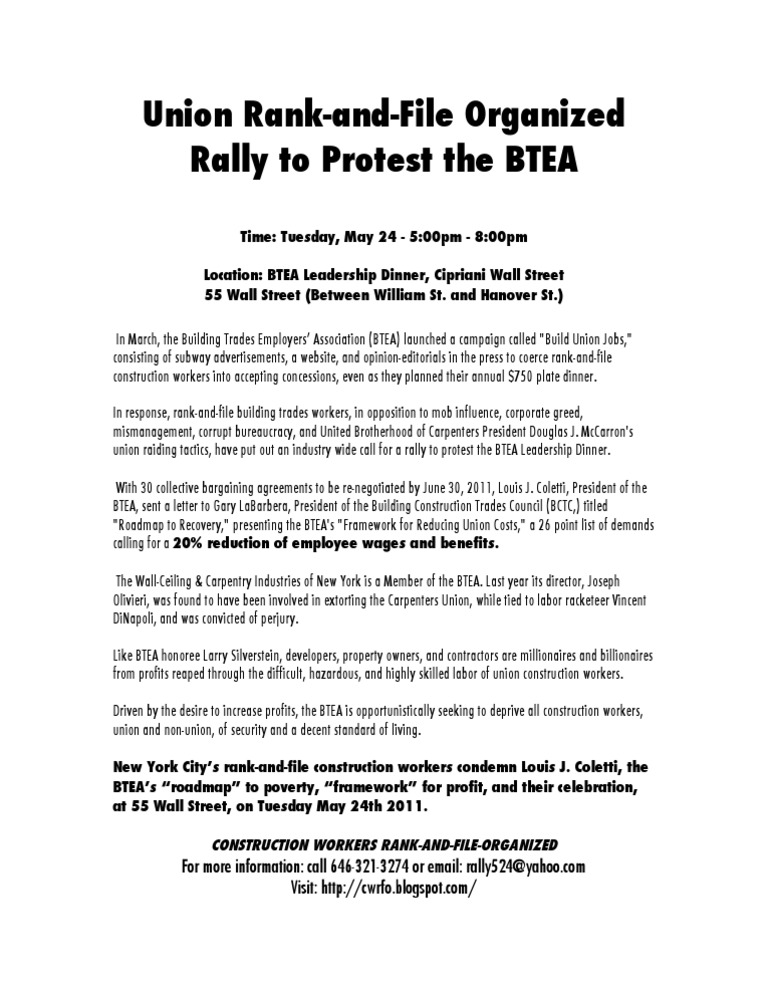 Union Rank-and-File Organized Rally to Protest the BTEA

Time: Tuesday, May 24 - 5:00pm - 8:00pm

Location: BTEA Leadership Dinner, Cipriani Wall Street
55 Wall Street (Between William St. and Hanover St.)

In March, the Building Trades Employers' Association (BTEA) launched a campaign called "Build Union Jobs," consisting of subway advertisements, a website, and opinion-editorials in the press to coerce rank-and-file construction workers into accepting concessions, even as they planned their annual $750 plate dinner.

In response, rank-and-file building trades workers, in opposition to mob influence, corporate greed, mismanagement, corrupt bureaucracy, and United Brotherhood of Carpenters President Douglas J. McCarron's union raiding tactics, have put out an industry wide call for a rally to protest the BTEA Leadership Dinner.

With 30 collective bargaining agreements to be re-negotiated by June 30, 2011, Louis J. Coletti, President of the BTEA, sent a letter to Gary LaBarbera, President of the Building Construction Trades Council (BCTC,) titled "Roadmap to Recovery," presenting the BTEA's "Framework for Reducing Union Costs," a 26 point list of demands calling for a 20% reduction of employee wages and benefits.

The Wall-Ceiling & Carpentry Industries of New York is a Member of the BTEA. Last year its director, Joseph Olivieri, was found to have been involved in extorting the Carpenters Union, while tied to labor racketeer Vincent DiNapoli, and was convicted of perjury.

Like BTEA honoree Larry Silverstein, developers, property owners, and contractors are millionaires and billionaires from profits reaped through the difficult, hazardous, and highly skilled labor of union construction workers.

Driven by the desire to increase profits, the BTEA is opportunistically seeking to deprive all construction workers, union and non-union, of security and a decent standard of living.

New York City's rank-and-file construction workers condemn Louis J. Coletti, the BTEA's "roadmap" to poverty, "framework" for profit, and their celebration, at 55 Wall Street, on Tuesday May 24th 2011.

CONSTRUCTION WORKERS RANK-AND-FILE-ORGANIZED
For more information: call 646-321-3274 or email: rally524@yahoo.com
Visit: http://cwrfo.blogspot.com/